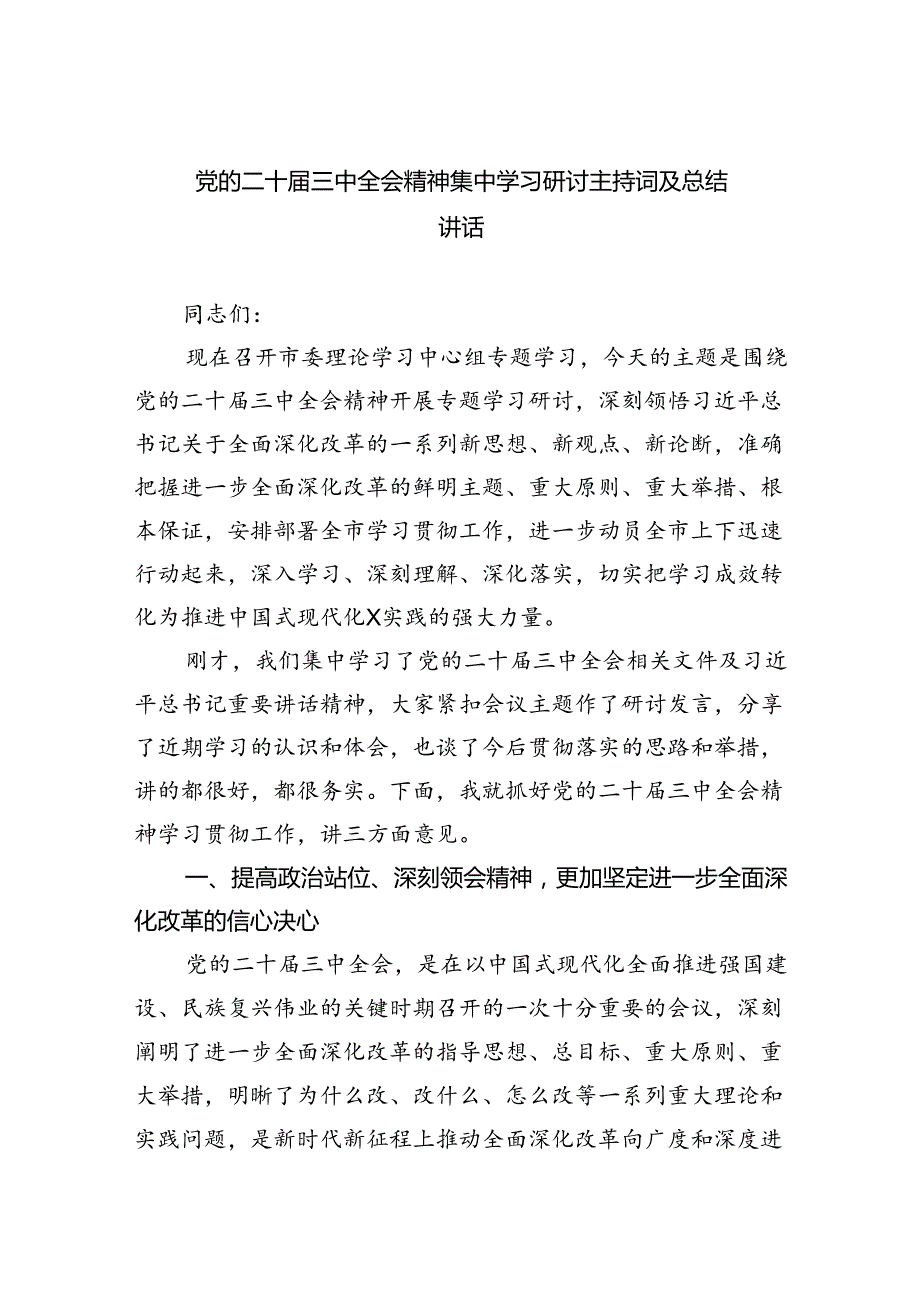 党的二十届三中全会精神集中学习研讨主持词及总结讲话

同志们：

现在召开市委理论学习中心组专题学习，今天的主题是围绕党的二十届三中全会精神开展专题学习研讨，深刻领悟习近平总书记关于全面深化改革的一系列新思想、新观点、新论断，准确把握进一步全面深化改革的鲜明主题、重大原则、重大举措、根本保证，安排部署全市学习贯彻工作，进一步动员全市上下迅速行动起来，深入学习、深刻理解、深化落实，切实把学习成效转化为推进中国式现代化X实践的强大力量。

刚才，我们集中学习了党的二十届三中全会相关文件及习近平总书记重要讲话精神，大家紧扣会议主题作了研讨发言，分享了近期学习的认识和体会，也谈了今后贯彻落实的思路和举措，讲的都很好，都很务实。下面，我就抓好党的二十届三中全会精神学习贯彻工作，讲三方面意见。

一、提高政治站位、深刻领会精神，更加坚定进一步全面深化改革的信心决心

党的二十届三中全会，是在以中国式现代化全面推进强国建设、民族复兴伟业的关键时期召开的一次十分重要的会议，深刻阐明了进一步全面深化改革的指导思想、总目标、重大原则、重大举措，明晰了为什么改、改什么、怎么改等一系列重大理论和实践问题，是新时代新征程上推动全面深化改革向广度和深度进